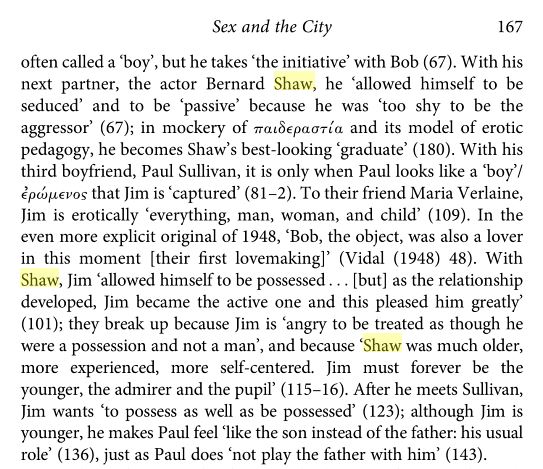 Sex and the City 167

often called a 'boy', but he takes 'the initiative' with Bob (67). With his next partner, the actor Bernard Shaw, he 'allowed himself to be seduced' and to be 'passive' because he was 'too shy to be the aggressor' (67); in mockery of παιδεραστία and its model of erotic pedagogy, he becomes Shaw's best-looking 'graduate' (180). With his third boyfriend, Paul Sullivan, it is only when Paul looks like a 'boy'/ ἐρώμενος that Jim is 'captured' (81–2). To their friend Maria Verlaine, Jim is erotically 'everything, man, woman, and child' (109). In the even more explicit original of 1948, 'Bob, the object, was also a lover in this moment [their first lovemaking]' (Vidal (1948) 48). With Shaw, Jim 'allowed himself to be possessed . . . [but] as the relationship developed, Jim became the active one and this pleased him greatly' (101); they break up because Jim is 'angry to be treated as though he were a possession and not a man', and because 'Shaw was much older, more experienced, more self-centered. Jim must forever be the younger, the admirer and the pupil' (115–16). After he meets Sullivan, Jim wants 'to possess as well as be possessed' (123); although Jim is younger, he makes Paul feel 'like the son instead of the father: his usual role' (136), just as Paul does 'not play the father with him' (143).